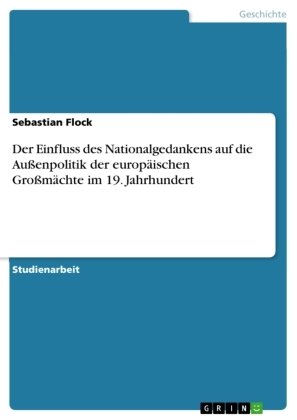 Geschichte

Sebastian Flock

Der Einfluss des Nationalgedankens auf die Außenpolitik der europäischen Großmächte im 19. Jahrhundert

Studienarbeit

GRIN